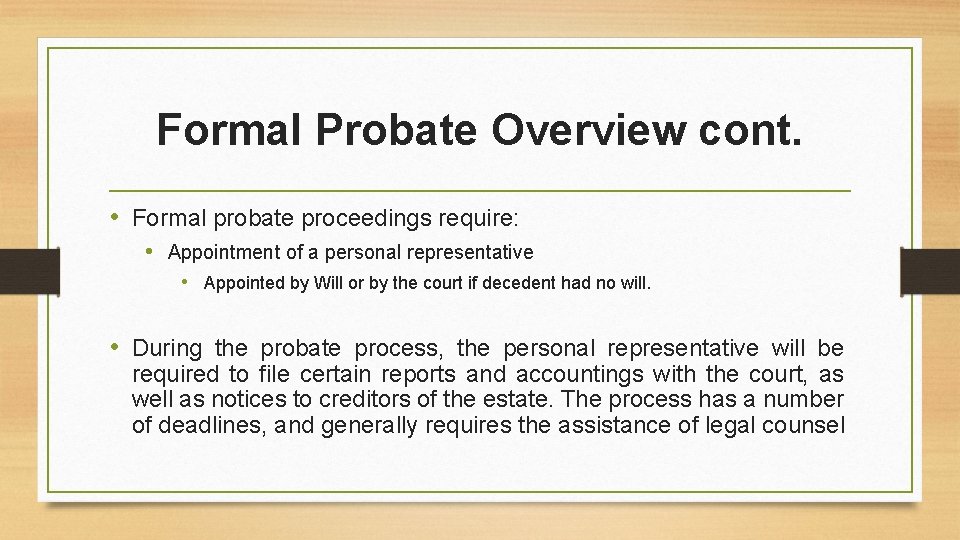 Formal Probate Overview cont.

• Formal probate proceedings require:
  • Appointment of a personal representative
    • Appointed by Will or by the court if decedent had no will.

• During the probate process, the personal representative will be required to file certain reports and accountings with the court, as well as notices to creditors of the estate. The process has a number of deadlines, and generally requires the assistance of legal counsel